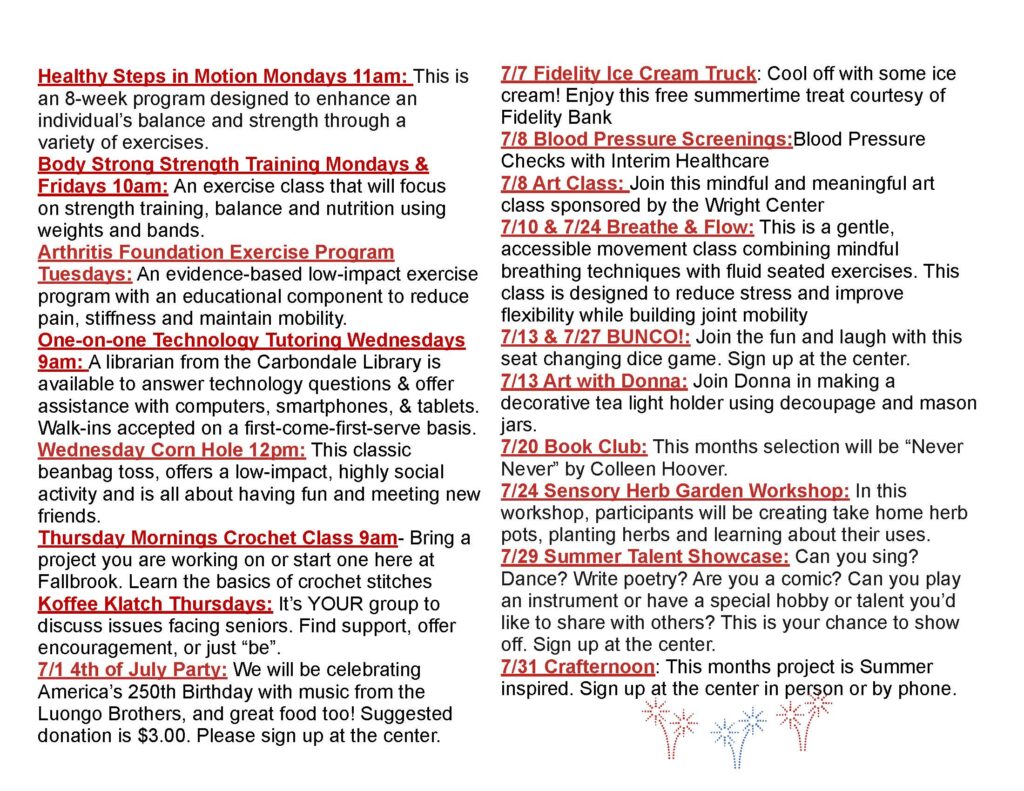 Healthy Steps in Motion Mondays 11am: This is an 8-week program designed to enhance an individual's balance and strength through a variety of exercises.
Body Strong Strength Training Mondays & Fridays 10am: An exercise class that will focus on strength training, balance and nutrition using weights and bands.
Arthritis Foundation Exercise Program Tuesdays: An evidence-based low-impact exercise program with an educational component to reduce pain, stiffness and maintain mobility.
One-on-one Technology Tutoring Wednesdays 9am: A librarian from the Carbondale Library is available to answer technology questions & offer assistance with computers, smartphones, & tablets. Walk-ins accepted on a first-come-first-serve basis.
Wednesday Corn Hole 12pm: This classic beanbag toss, offers a low-impact, highly social activity and is all about having fun and meeting new friends.
Thursday Mornings Crochet Class 9am- Bring a project you are working on or start one here at Fallbrook. Learn the basics of crochet stitches
Koffee Klatch Thursdays: It's YOUR group to discuss issues facing seniors. Find support, offer encouragement, or just "be".
7/1 4th of July Party: We will be celebrating America's 250th Birthday with music from the Luongo Brothers, and great food too! Suggested donation is $3.00. Please sign up at the center.

7/7 Fidelity Ice Cream Truck: Cool off with some ice cream! Enjoy this free summertime treat courtesy of Fidelity Bank
7/8 Blood Pressure Screenings:Blood Pressure Checks with Interim Healthcare
7/8 Art Class: Join this mindful and meaningful art class sponsored by the Wright Center
7/10 & 7/24 Breathe & Flow: This is a gentle, accessible movement class combining mindful breathing techniques with fluid seated exercises. This class is designed to reduce stress and improve flexibility while building joint mobility
7/13 & 7/27 BUNCO!: Join the fun and laugh with this seat changing dice game. Sign up at the center.
7/13 Art with Donna: Join Donna in making a decorative tea light holder using decoupage and mason jars.
7/20 Book Club: This months selection will be "Never Never" by Colleen Hoover.
7/24 Sensory Herb Garden Workshop: In this workshop, participants will be creating take home herb pots, planting herbs and learning about their uses.
7/29 Summer Talent Showcase: Can you sing? Dance? Write poetry? Are you a comic? Can you play an instrument or have a special hobby or talent you'd like to share with others? This is your chance to show off. Sign up at the center.
7/31 Crafternoon: This months project is Summer inspired. Sign up at the center in person or by phone.